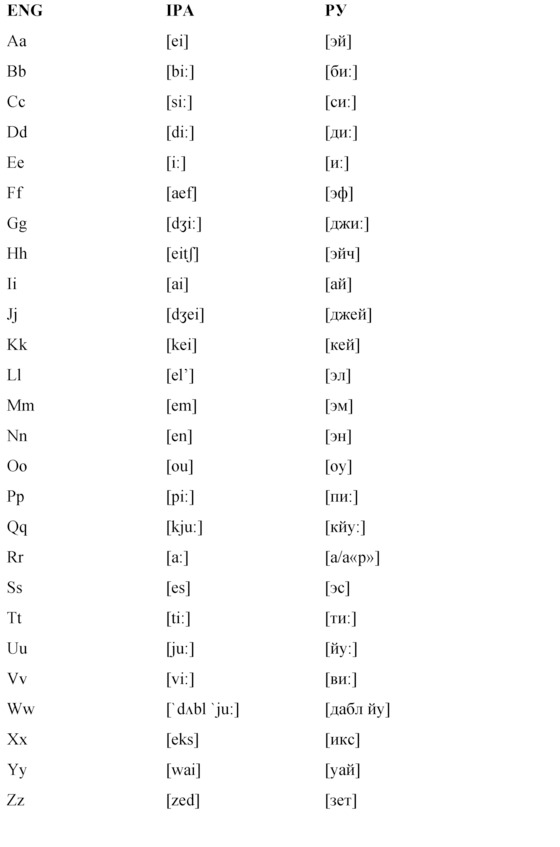 | ENG | IPA | РУ |
|---|---|---|
| Aa | [ei] | [эй] |
| Bb | [bi:] | [би:] |
| Cc | [si:] | [си:] |
| Dd | [di:] | [ди:] |
| Ee | [i:] | [и:] |
| Ff | [aef] | [эф] |
| Gg | [dʒi:] | [джи:] |
| Hh | [eitʃ] | [эйч] |
| Ii | [ai] | [ай] |
| Jj | [dʒei] | [джей] |
| Kk | [kei] | [кей] |
| Ll | [el'] | [эл] |
| Mm | [em] | [эм] |
| Nn | [en] | [эн] |
| Oo | [ou] | [оу] |
| Pp | [pi:] | [пи:] |
| Qq | [kju:] | [кйу:] |
| Rr | [a:] | [а/а«р»] |
| Ss | [es] | [эс] |
| Tt | [ti:] | [ти:] |
| Uu | [ju:] | [йу:] |
| Vv | [vi:] | [ви:] |
| Ww | [`dʌbl `ju:] | [дабл йу] |
| Xx | [eks] | [икс] |
| Yy | [wai] | [уай] |
| Zz | [zed] | [зет] |